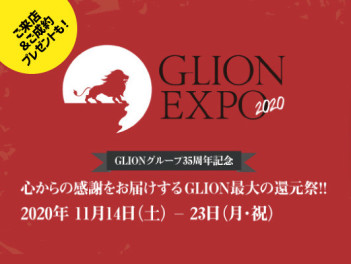 ご来店
&ご成約
プレゼントも！

GLION
EXPO 2020

GLIONグループ35周年記念

心からの感謝をお届けするGLION最大の還元祭!!

2020年 11月14日（土） – 23日（月・祝）